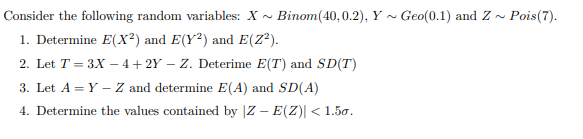 Consider the following random variables: $X \sim Binom(40, 0.2)$, $Y \sim Geo(0.1)$ and $Z \sim Pois(7)$.

1. Determine $E(X^2)$ and $E(Y^2)$ and $E(Z^2)$.

2. Let $T = 3X - 4 + 2Y - Z$. Deterime $E(T)$ and $SD(T)$

3. Let $A = Y - Z$ and determine $E(A)$ and $SD(A)$

4. Determine the values contained by $|Z - E(Z)| < 1.5\sigma$.